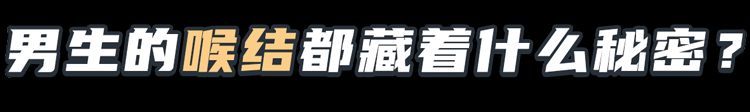 男生的喉结都藏着什么秘密？